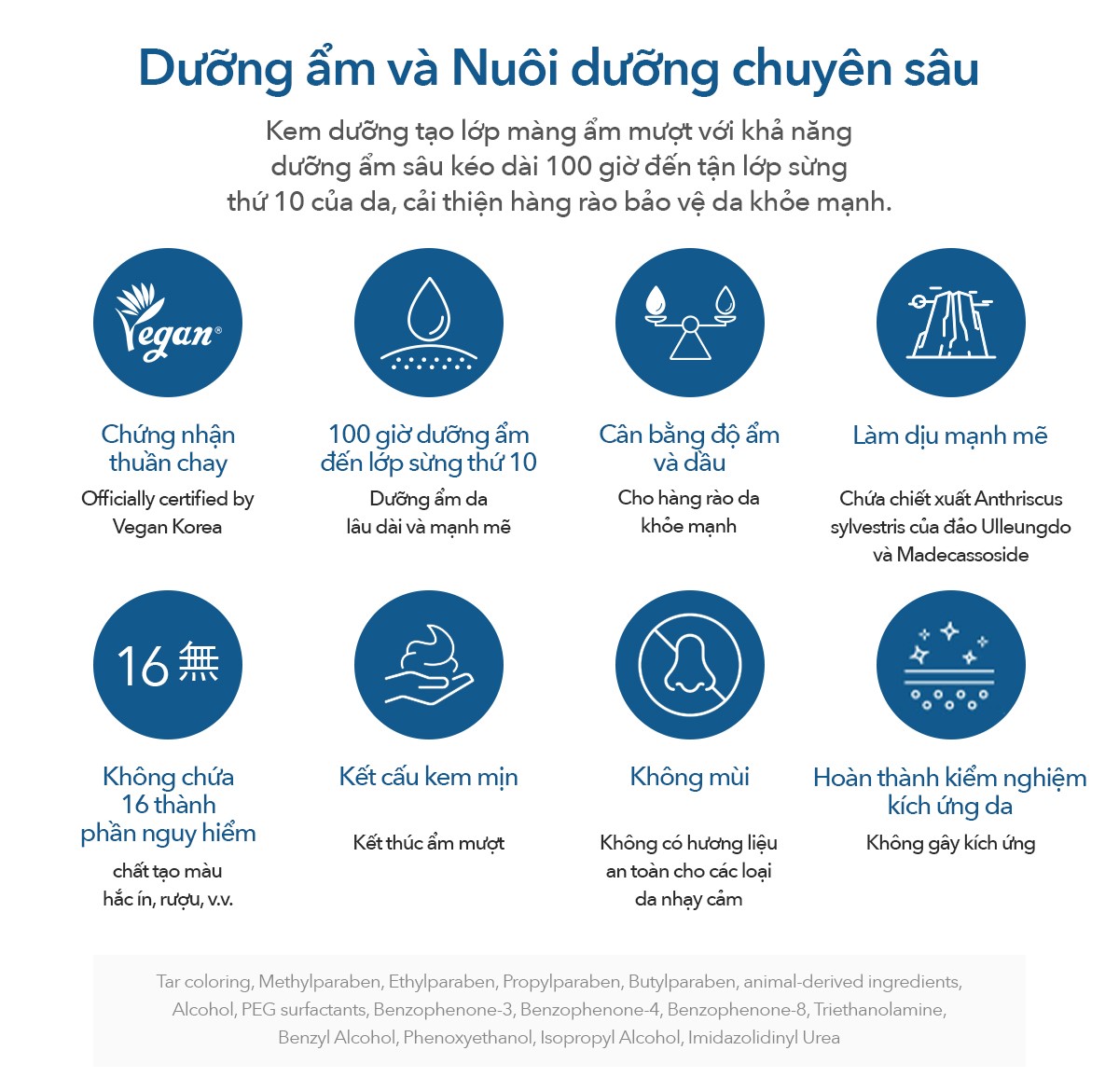 Dưỡng ẩm và Nuôi dưỡng chuyên sâu

Kem dưỡng tạo lớp màng ẩm mượt với khả năng dưỡng ẩm sâu kéo dài 100 giờ đến tận lớp sừng thứ 10 của da, cải thiện hàng rào bảo vệ da khỏe mạnh.

Vegan®

Chứng nhận thuần chay
Officially certified by Vegan Korea

100 giờ dưỡng ẩm đến lớp sừng thứ 10
Dưỡng ẩm da lâu dài và mạnh mẽ

Cân bằng độ ẩm và dầu
Cho hàng rào da khỏe mạnh

Làm dịu mạnh mẽ
Chứa chiết xuất Anthriscus sylvestris của đảo Ulleungdo và Madecassoside

16 無

Không chứa 16 thành phần nguy hiểm
chất tạo màu hắc ín, rượu, v.v.

Kết cấu kem mịn
Kết thúc ẩm mượt

Không mùi
Không có hương liệu an toàn cho các loại da nhạy cảm

Hoàn thành kiểm nghiệm kích ứng da
Không gây kích ứng

Tar coloring, Methylparaben, Ethylparaben, Propylparaben, Butylparaben, animal-derived ingredients, Alcohol, PEG surfactants, Benzophenone-3, Benzophenone-4, Benzophenone-8, Triethanolamine, Benzyl Alcohol, Phenoxyethanol, Isopropyl Alcohol, Imidazolidinyl Urea